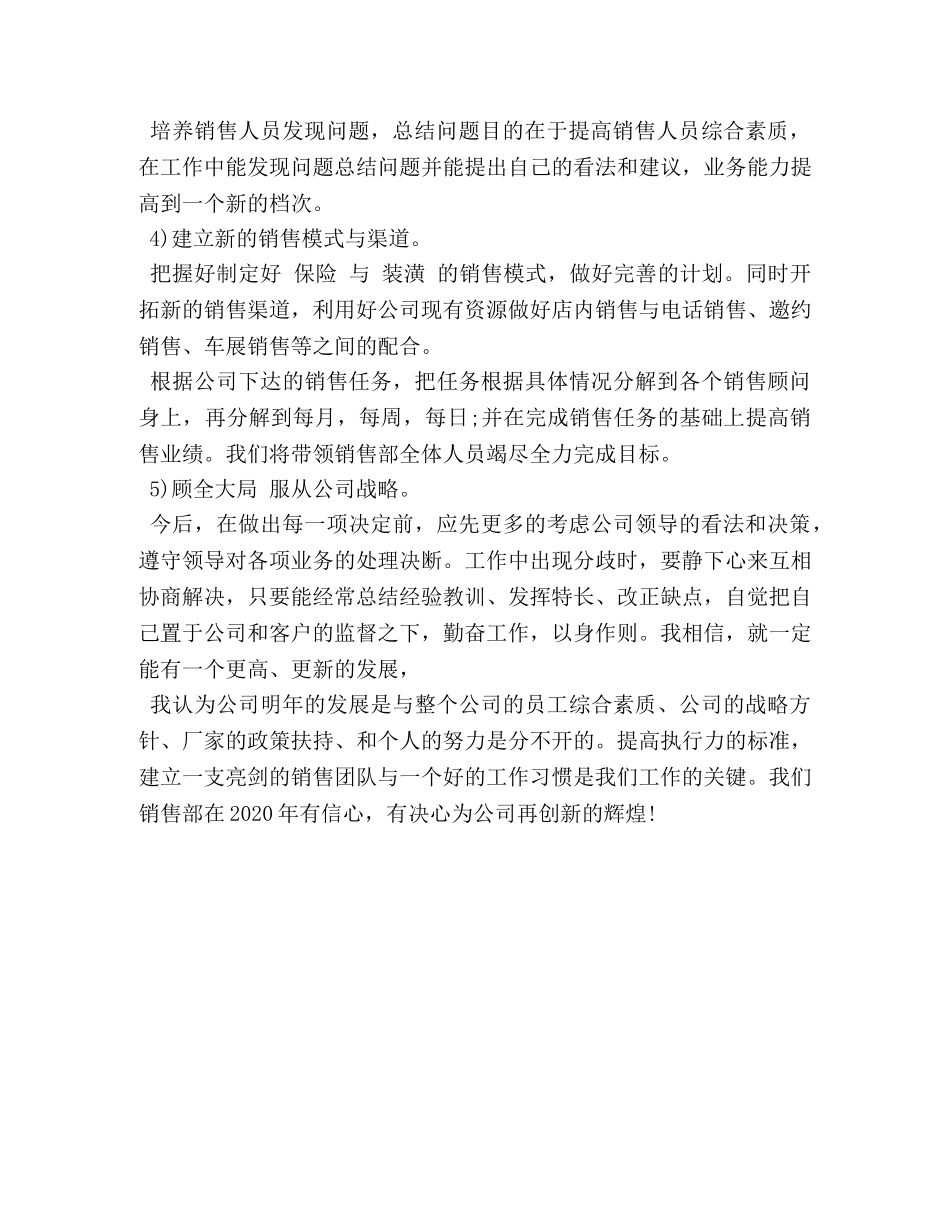 培养销售人员发现问题，总结问题目的在于提高销售人员综合素质，在工作中能发现问题总结问题并能提出自己的看法和建议，业务能力提高到一个新的档次。

4)建立新的销售模式与渠道。

把握好制定好 保险 与 装潢 的销售模式，做好完善的计划。同时开拓新的销售渠道，利用好公司现有资源做好店内销售与电话销售、邀约销售、车展销售等之间的配合。

根据公司下达的销售任务，把任务根据具体情况分解到各个销售顾问身上，再分解到每月，每周，每日;并在完成销售任务的基础上提高销售业绩。我们将带领销售部全体人员竭尽全力完成目标。

5)顾全大局 服从公司战略。

今后，在做出每一项决定前，应先更多的考虑公司领导的看法和决策，遵守领导对各项业务的处理决断。工作中出现分歧时，要静下心来互相协商解决，只要能经常总结经验教训、发挥特长、改正缺点，自觉把自己置于公司和客户的监督之下，勤奋工作，以身作则。我相信，就一定能有一个更高、更新的发展，

我认为公司明年的发展是与整个公司的员工综合素质、公司的战略方针、厂家的政策扶持、和个人的努力是分不开的。提高执行力的标准，建立一支亮剑的销售团队与一个好的工作习惯是我们工作的关键。我们销售部在2020年有信心，有决心为公司再创新的辉煌!